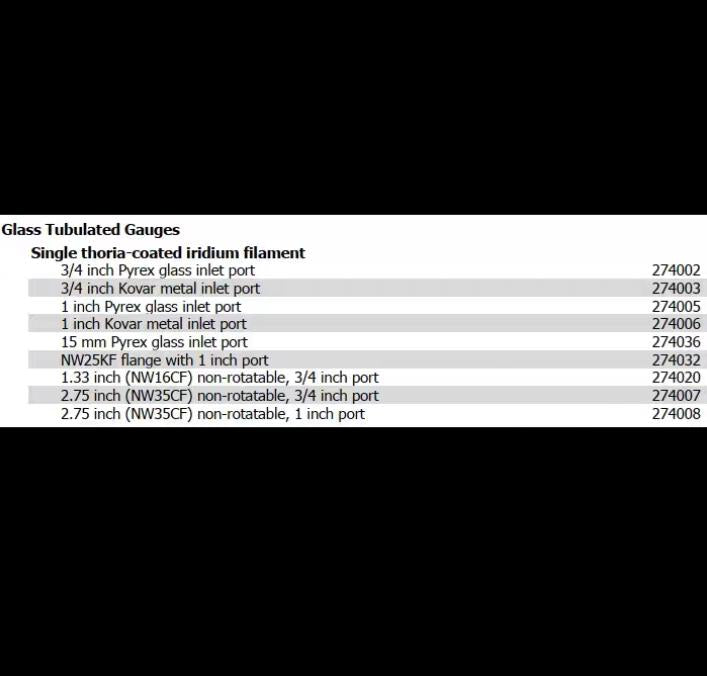 Glass Tubulated Gauges

Single thoria-coated iridium filament

| | |
|---|---|
| 3/4 inch Pyrex glass inlet port | 274002 |
| 3/4 inch Kovar metal inlet port | 274003 |
| 1 inch Pyrex glass inlet port | 274005 |
| 1 inch Kovar metal inlet port | 274006 |
| 15 mm Pyrex glass inlet port | 274036 |
| NW25KF flange with 1 inch port | 274032 |
| 1.33 inch (NW16CF) non-rotatable, 3/4 inch port | 274020 |
| 2.75 inch (NW35CF) non-rotatable, 3/4 inch port | 274007 |
| 2.75 inch (NW35CF) non-rotatable, 1 inch port | 274008 |